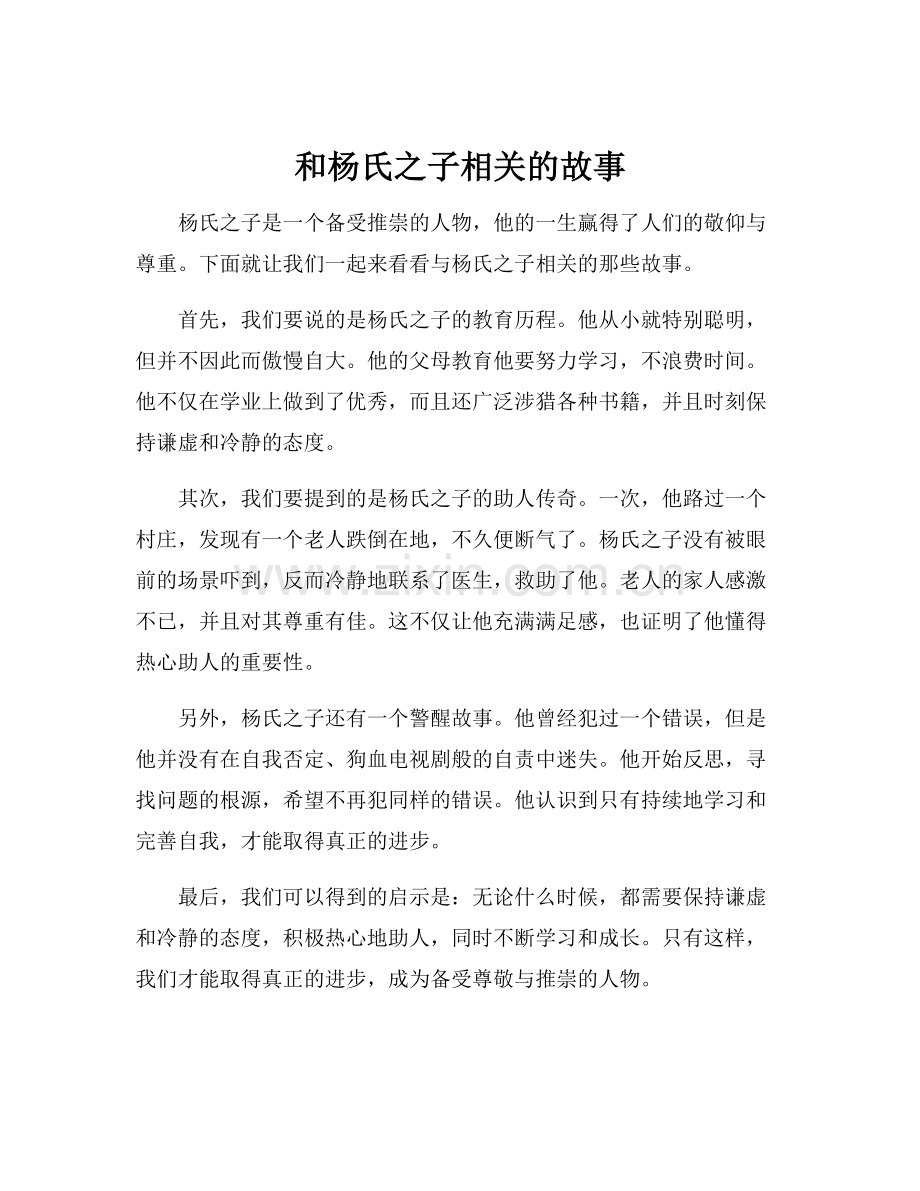 和杨氏之子相关的故事

杨氏之子是一个备受推崇的人物，他的一生赢得了人们的敬仰与尊重。下面就让我们一起来看看与杨氏之子相关的那些故事。

首先，我们要说的是杨氏之子的教育历程。他从小就特别聪明，但并不因此而傲慢自大。他的父母教育他要努力学习，不浪费时间。他不仅在学业上做到了优秀，而且还广泛涉猎各种书籍，并且时刻保持谦虚和冷静的态度。

其次，我们要提到的是杨氏之子的助人传奇。一次，他路过一个村庄，发现有一个老人跌倒在地，不久便断气了。杨氏之子没有被眼前的场景吓到，反而冷静地联系了医生，救助了他。老人的家人感激不已，并且对其尊重有佳。这不仅让他充满满足感，也证明了他懂得热心助人的重要性。

另外，杨氏之子还有一个警醒故事。他曾经犯过一个错误，但是他并没有在自我否定、狗血电视剧般的自责中迷失。他开始反思，寻找问题的根源，希望不再犯同样的错误。他认识到只有持续地学习和完善自我，才能取得真正的进步。

最后，我们可以得到的启示是：无论什么时候，都需要保持谦虚和冷静的态度，积极热心地助人，同时不断学习和成长。只有这样，我们才能取得真正的进步，成为备受尊敬与推崇的人物。

www.zixin.com.cn